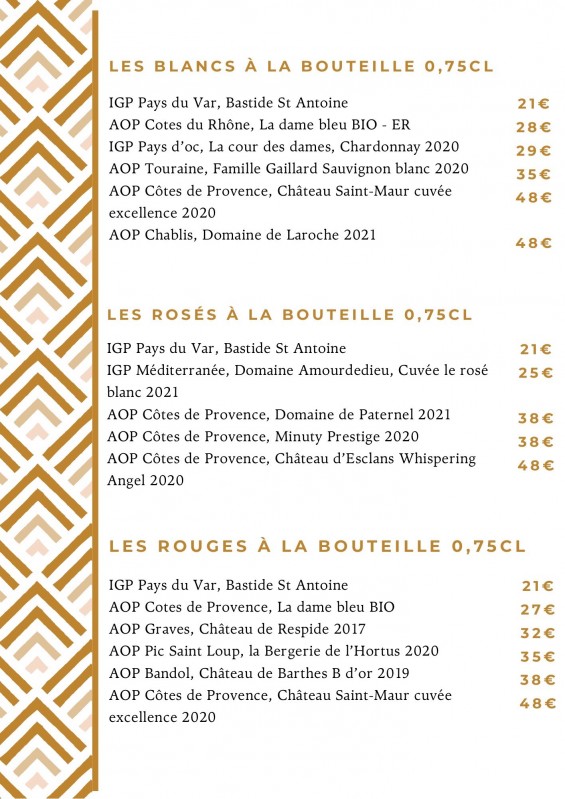 LES BLANCS À LA BOUTEILLE 0,75CL

IGP Pays du Var, Bastide St Antoine 21€
AOP Cotes du Rhône, La dame bleu BIO - ER 28€
IGP Pays d'oc, La cour des dames, Chardonnay 2020 29€
AOP Touraine, Famille Gaillard Sauvignon blanc 2020 35€
AOP Côtes de Provence, Château Saint-Maur cuvée excellence 2020 48€
AOP Chablis, Domaine de Laroche 2021 48€

LES ROSÉS À LA BOUTEILLE 0,75CL

IGP Pays du Var, Bastide St Antoine 21€
IGP Méditerranée, Domaine Amourdedieu, Cuvée le rosé blanc 2021 25€
AOP Côtes de Provence, Domaine de Paternel 2021 38€
AOP Côtes de Provence, Minuty Prestige 2020 38€
AOP Côtes de Provence, Château d'Esclans Whispering Angel 2020 48€

LES ROUGES À LA BOUTEILLE 0,75CL

IGP Pays du Var, Bastide St Antoine 21€
AOP Cotes de Provence, La dame bleu BIO 27€
AOP Graves, Château de Respide 2017 32€
AOP Pic Saint Loup, la Bergerie de l'Hortus 2020 35€
AOP Bandol, Château de Barthes B d'or 2019 38€
AOP Côtes de Provence, Château Saint-Maur cuvée excellence 2020 48€